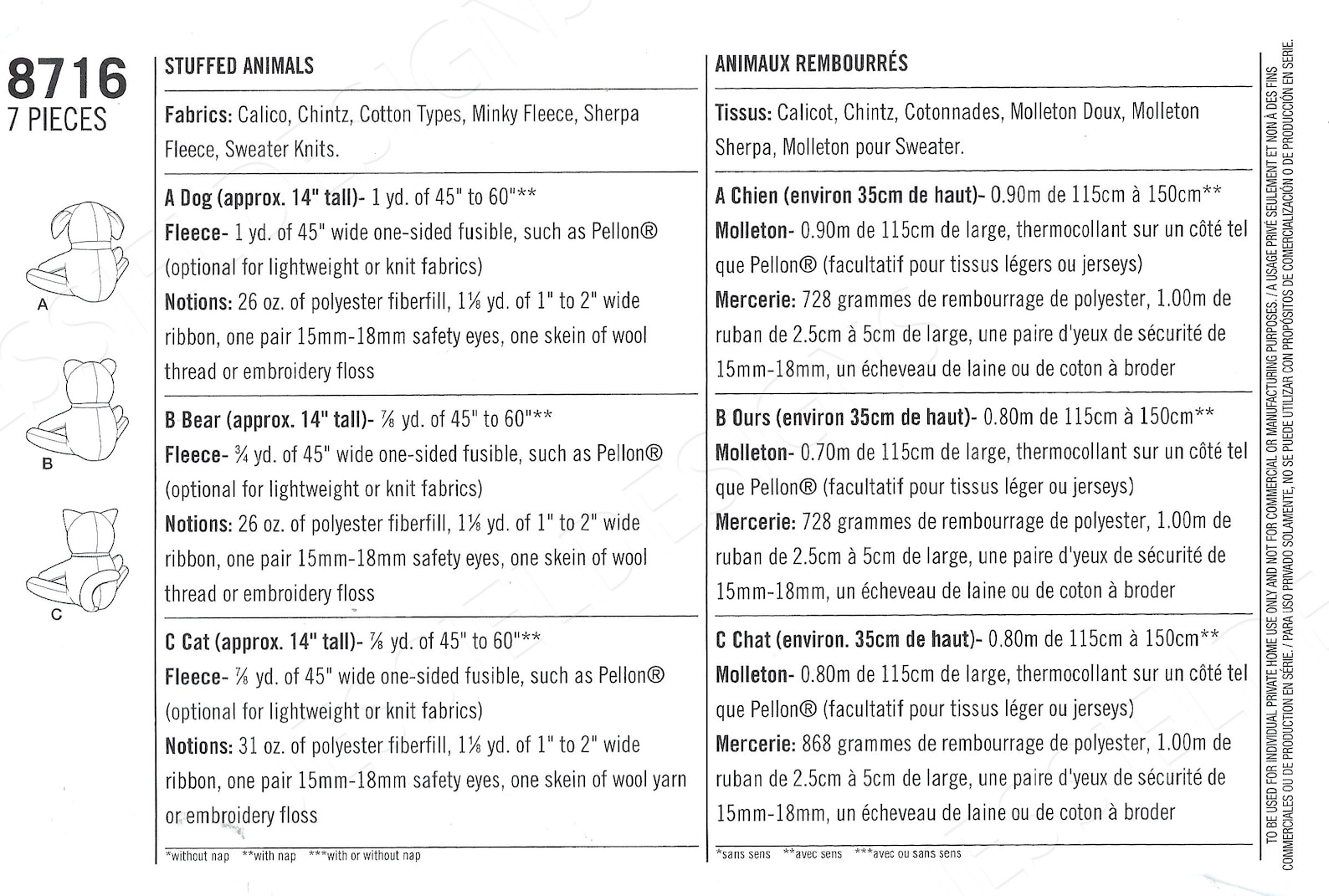 8716
7 PIECES

A

B

C

STUFFED ANIMALS

Fabrics: Calico, Chintz, Cotton Types, Minky Fleece, Sherpa Fleece, Sweater Knits.

A Dog (approx. 14" tall)- 1 yd. of 45" to 60"**
Fleece- 1 yd. of 45" wide one-sided fusible, such as Pellon® (optional for lightweight or knit fabrics)
Notions: 26 oz. of polyester fiberfill, 1⅛ yd. of 1" to 2" wide ribbon, one pair 15mm-18mm safety eyes, one skein of wool thread or embroidery floss

B Bear (approx. 14" tall)- ⅞ yd. of 45" to 60"**
Fleece- ¾ yd. of 45" wide one-sided fusible, such as Pellon® (optional for lightweight or knit fabrics)
Notions: 26 oz. of polyester fiberfill, 1⅛ yd. of 1" to 2" wide ribbon, one pair 15mm-18mm safety eyes, one skein of wool thread or embroidery floss

C Cat (approx. 14" tall)- ⅞ yd. of 45" to 60"**
Fleece- ⅞ yd. of 45" wide one-sided fusible, such as Pellon® (optional for lightweight or knit fabrics)
Notions: 31 oz. of polyester fiberfill, 1⅛ yd. of 1" to 2" wide ribbon, one pair 15mm-18mm safety eyes, one skein of wool yarn or embroidery floss

*without nap **with nap ***with or without nap

ANIMAUX REMBOURRÉS

Tissus: Calicot, Chintz, Cotonnades, Molleton Doux, Molleton Sherpa, Molleton pour Sweater.

A Chien (environ 35cm de haut)- 0.90m de 115cm à 150cm**
Molleton- 0.90m de 115cm de large, thermocollant sur un côté tel que Pellon® (facultatif pour tissus légers ou jerseys)
Mercerie: 728 grammes de rembourrage de polyester, 1.00m de ruban de 2.5cm à 5cm de large, une paire d'yeux de sécurité de 15mm-18mm, un écheveau de laine ou de coton à broder

B Ours (environ 35cm de haut)- 0.80m de 115cm à 150cm**
Molleton- 0.70m de 115cm de large, thermocollant sur un côté tel que Pellon® (facultatif pour tissus léger ou jerseys)
Mercerie: 728 grammes de rembourrage de polyester, 1.00m de ruban de 2.5cm à 5cm de large, une paire d'yeux de sécurité de 15mm-18mm, un écheveau de laine ou de coton à broder

C Chat (environ. 35cm de haut)- 0.80m de 115cm à 150cm**
Molleton- 0.80m de 115cm de large, thermocollant sur un côté tel que Pellon® (facultatif pour tissus léger ou jerseys)
Mercerie: 868 grammes de rembourrage de polyester, 1.00m de ruban de 2.5cm à 5cm de large, une paire d'yeux de sécurité de 15mm-18mm, un écheveau de laine ou de coton à broder

*sans sens **avec sens ***avec ou sans sens

TO BE USED FOR INDIVIDUAL PRIVATE HOME USE ONLY AND NOT FOR COMMERCIAL OR MANUFACTURING PURPOSES. / A USAGE PRIVÉ SEULEMENT ET NON À DES FINS COMMERCIALES OU DE PRODUCTION EN SÉRIE. / PARA USO PRIVADO SOLAMENTE, NO SE PUEDE UTILIZAR CON PROPÓSITOS DE COMERCIALIZACIÓN O DE PRODUCCIÓN EN SERIE.